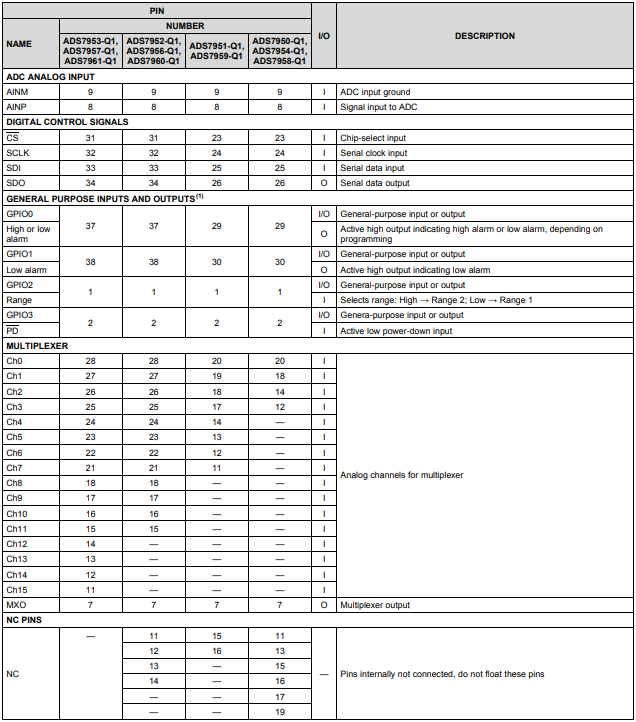 | PIN | | | | | I/O | DESCRIPTION |
|---|---|---|---|---|---|---|
| NAME | NUMBER | | | | | |
| | ADS7953-Q1, ADS7957-Q1, ADS7961-Q1 | ADS7952-Q1, ADS7956-Q1, ADS7960-Q1 | ADS7951-Q1, ADS7959-Q1 | ADS7950-Q1, ADS7954-Q1, ADS7958-Q1 | | |
| ADC ANALOG INPUT | | | | | | |
| AINM | 9 | 9 | 9 | 9 | I | ADC input ground |
| AINP | 8 | 8 | 8 | 8 | I | Signal input to ADC |
| DIGITAL CONTROL SIGNALS | | | | | | |
| $\overline{CS}$ | 31 | 31 | 23 | 23 | I | Chip-select input |
| SCLK | 32 | 32 | 24 | 24 | I | Serial clock input |
| SDI | 33 | 33 | 25 | 25 | I | Serial data input |
| SDO | 34 | 34 | 26 | 26 | O | Serial data output |
| GENERAL PURPOSE INPUTS AND OUTPUTS$^{(1)}$ | | | | | | |
| GPIO0 | 37 | 37 | 29 | 29 | I/O | General-purpose input or output |
| High or low alarm | | | | | O | Active high output indicating high alarm or low alarm, depending on programming |
| GPIO1 | 38 | 38 | 30 | 30 | I/O | General-purpose input or output |
| Low alarm | | | | | O | Active high output indicating low alarm |
| GPIO2 | 1 | 1 | 1 | 1 | I/O | General-purpose input or output |
| Range | | | | | I | Selects range: High → Range 2; Low → Range 1 |
| GPIO3 | 2 | 2 | 2 | 2 | I/O | Genera-purpose input or output |
| $\overline{PD}$ | | | | | I | Active low power-down input |
| MULTIPLEXER | | | | | | |
| Ch0 | 28 | 28 | 20 | 20 | I | Analog channels for multiplexer |
| Ch1 | 27 | 27 | 19 | 18 | I | |
| Ch2 | 26 | 26 | 18 | 14 | I | |
| Ch3 | 25 | 25 | 17 | 12 | I | |
| Ch4 | 24 | 24 | 14 | — | I | |
| Ch5 | 23 | 23 | 13 | — | I | |
| Ch6 | 22 | 22 | 12 | — | I | |
| Ch7 | 21 | 21 | 11 | — | I | |
| Ch8 | 18 | 18 | — | — | I | |
| Ch9 | 17 | 17 | — | — | I | |
| Ch10 | 16 | 16 | — | — | I | |
| Ch11 | 15 | 15 | — | — | I | |
| Ch12 | 14 | — | — | — | I | |
| Ch13 | 13 | — | — | — | I | |
| Ch14 | 12 | — | — | — | I | |
| Ch15 | 11 | — | — | — | I | |
| MXO | 7 | 7 | 7 | 7 | O | Multiplexer output |
| NC PINS | | | | | | |
| NC | — | 11 | 15 | 11 | — | Pins internally not connected, do not float these pins |
| | | 12 | 16 | 13 | | |
| | | 13 | — | 15 | | |
| | | 14 | — | 16 | | |
| | | — | — | 17 | | |
| | | — | — | 19 | | |